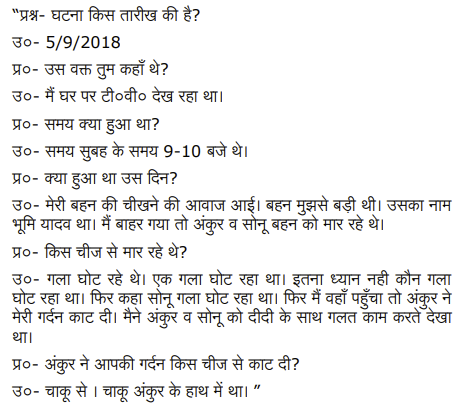 "प्रश्न- घटना किस तारीख की है?

उ०- 5/9/2018

प्र०- उस वक्त तुम कहाँ थे?

उ०- मैं घर पर टी०वी० देख रहा था।

प्र०- समय क्या हुआ था?

उ०- समय सुबह के समय 9-10 बजे थे।

प्र०- क्या हुआ था उस दिन?

उ०- मेरी बहन की चीखने की आवाज आई। बहन मुझसे बड़ी थी। उसका नाम भूमि यादव था। मैं बाहर गया तो अंकुर व सोनू बहन को मार रहे थे।

प्र०- किस चीज से मार रहे थे?

उ०- गला घोट रहे थे। एक गला घोट रहा था। इतना ध्यान नही कौन गला घोट रहा था। फिर कहा सोनू गला घोट रहा था। फिर मैं वहाँ पहुँचा तो अंकुर ने मेरी गर्दन काट दी। मैने अंकुर व सोनू को दीदी के साथ गलत काम करते देखा था।

प्र०- अंकुर ने आपकी गर्दन किस चीज से काट दी?

उ०- चाकू से । चाकू अंकुर के हाथ में था। "